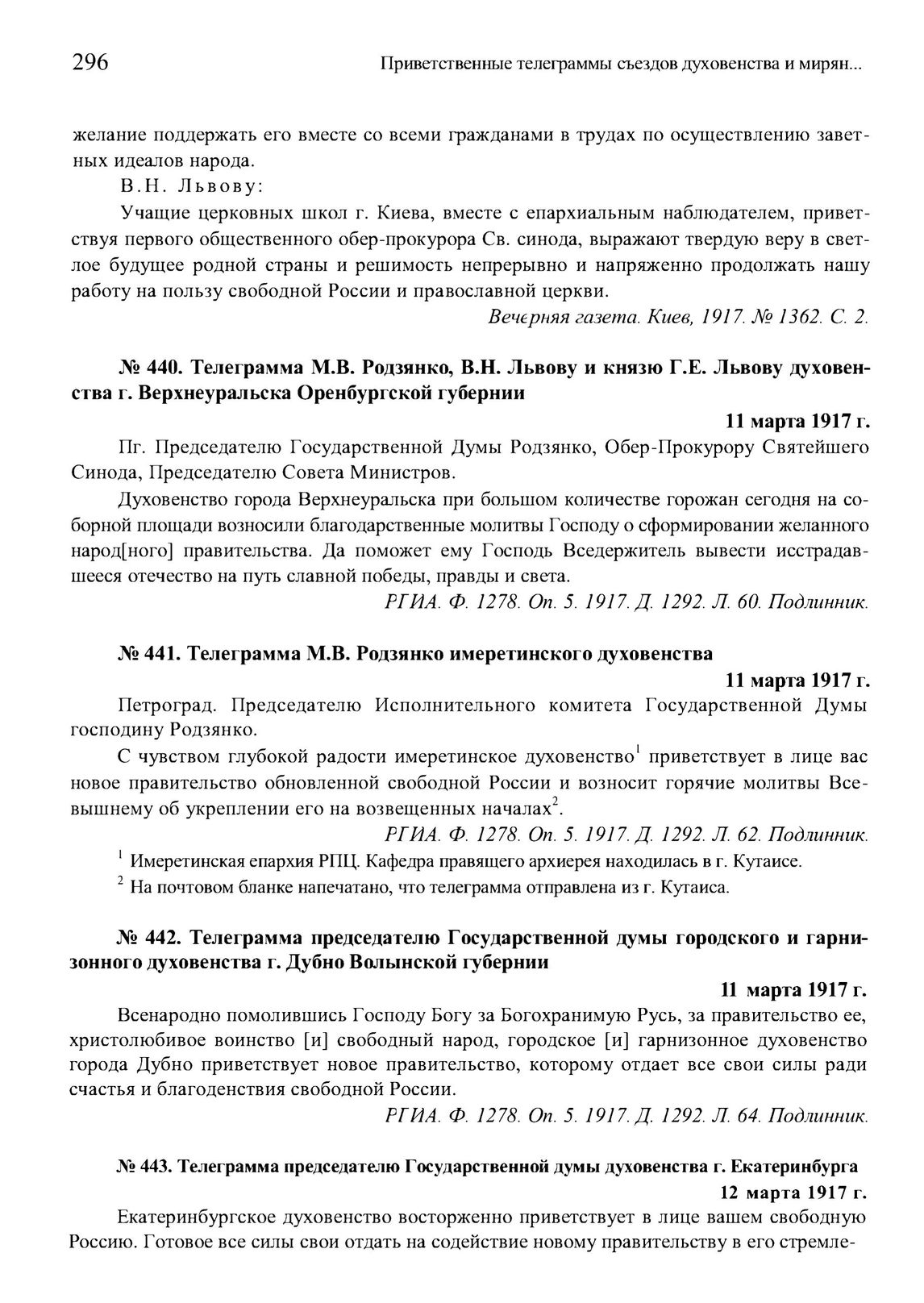 296 Приветственные телеграммы съездов духовенства и мирян...

желание поддержать его вместе со всеми гражданами в трудах по осуществлению заветных идеалов народа.

В.Н. Львову:

Учащие церковных школ г. Киева, вместе с епархиальным наблюдателем, приветствуя первого общественного обер-прокурора Св. синода, выражают твердую веру в светлое будущее родной страны и решимость непрерывно и напряженно продолжать нашу работу на пользу свободной России и православной церкви.

Вечєрняя газета. Киев, 1917. № 1362. С. 2.

№ 440. Телеграмма М.В. Родзянко, В.Н. Львову и князю Г.Е. Львову духовенства г. Верхнеуральска Оренбургской губернии

11 марта 1917 г.

Пг. Председателю Государственной Думы Родзянко, Обер-Прокурору Святейшего Синода, Председателю Совета Министров.

Духовенство города Верхнеуральска при большом количестве горожан сегодня на соборной площади возносили благодарственные молитвы Господу о сформировании желанного народ[ного] правительства. Да поможет ему Господь Вседержитель вывести исстрадавшееся отечество на путь славной победы, правды и света.

РГИА. Ф. 1278. Оп. 5. 1917. Д. 1292. Л. 60. Подлинник.

№ 441. Телеграмма М.В. Родзянко имеретинского духовенства

11 марта 1917 г.

Петроград. Председателю Исполнительного комитета Государственной Думы господину Родзянко.

С чувством глубокой радости имеретинское духовенство$^1$ приветствует в лице вас новое правительство обновленной свободной России и возносит горячие молитвы Всевышнему об укреплении его на возвещенных началах$^2$.

РГИА. Ф. 1278. Оп. 5. 1917. Д. 1292. Л. 62. Подлинник.

$^1$ Имеретинская епархия РПЦ. Кафедра правящего архиерея находилась в г. Кутаисе.

$^2$ На почтовом бланке напечатано, что телеграмма отправлена из г. Кутаиса.

№ 442. Телеграмма председателю Государственной думы городского и гарнизонного духовенства г. Дубно Волынской губернии

11 марта 1917 г.

Всенародно помолившись Господу Богу за Богохранимую Русь, за правительство ее, христолюбивое воинство [и] свободный народ, городское [и] гарнизонное духовенство города Дубно приветствует новое правительство, которому отдает все свои силы ради счастья и благоденствия свободной России.

РГИА. Ф. 1278. Оп. 5. 1917. Д. 1292. Л. 64. Подлинник.

№ 443. Телеграмма председателю Государственной думы духовенства г. Екатеринбурга

12 марта 1917 г.

Екатеринбургское духовенство восторженно приветствует в лице вашем свободную Россию. Готовое все силы свои отдать на содействие новому правительству в его стремле-